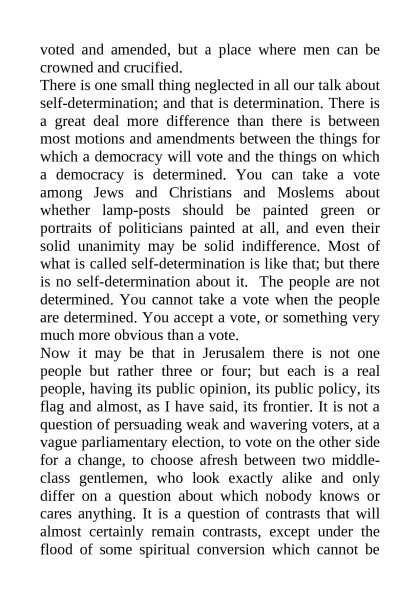 voted and amended, but a place where men can be crowned and crucified.

There is one small thing neglected in all our talk about self-determination; and that is determination. There is a great deal more difference than there is between most motions and amendments between the things for which a democracy will vote and the things on which a democracy is determined. You can take a vote among Jews and Christians and Moslems about whether lamp-posts should be painted green or portraits of politicians painted at all, and even their solid unanimity may be solid indifference. Most of what is called self-determination is like that; but there is no self-determination about it. The people are not determined. You cannot take a vote when the people are determined. You accept a vote, or something very much more obvious than a vote.

Now it may be that in Jerusalem there is not one people but rather three or four; but each is a real people, having its public opinion, its public policy, its flag and almost, as I have said, its frontier. It is not a question of persuading weak and wavering voters, at a vague parliamentary election, to vote on the other side for a change, to choose afresh between two middle-class gentlemen, who look exactly alike and only differ on a question about which nobody knows or cares anything. It is a question of contrasts that will almost certainly remain contrasts, except under the flood of some spiritual conversion which cannot be